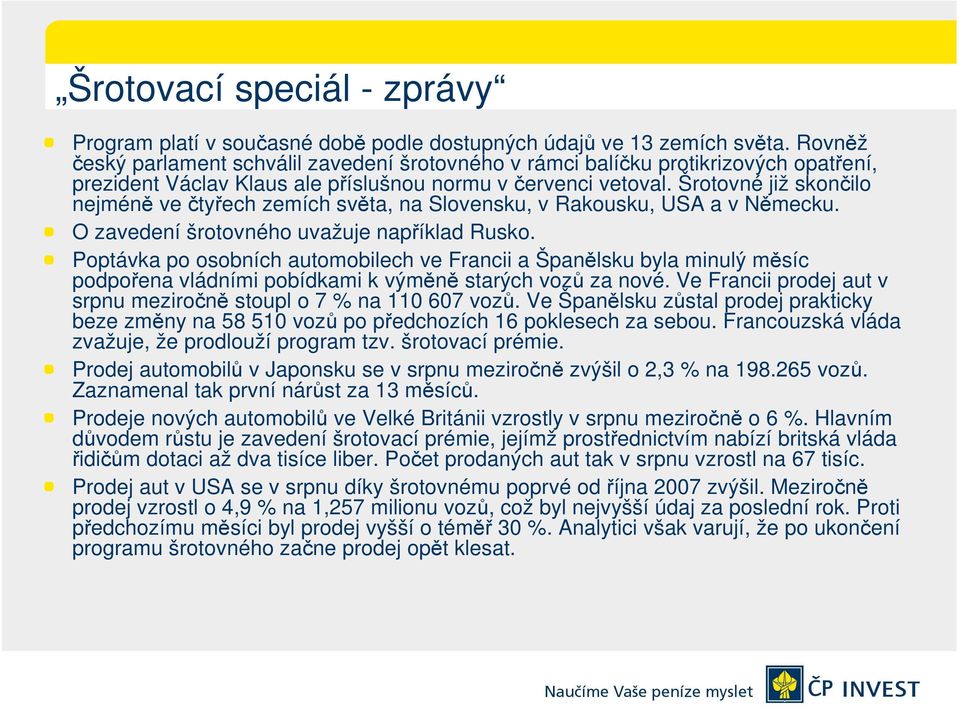 „Šrotovací speciál - zprávy“

Program platí v současné době podle dostupných údajů ve 13 zemích světa. Rovněž český parlament schválil zavedení šrotovného v rámci balíčku protikrizových opatření, prezident Václav Klaus ale příslušnou normu v červenci vetoval. Šrotovné již skončilo nejméně ve čtyřech zemích světa, na Slovensku, v Rakousku, USA a v Německu.

O zavedení šrotovného uvažuje například Rusko.

Poptávka po osobních automobilech ve Francii a Španělsku byla minulý měsíc podpořena vládními pobídkami k výměně starých vozů za nové. Ve Francii prodej aut v srpnu meziročně stoupl o 7 % na 110 607 vozů. Ve Španělsku zůstal prodej prakticky beze změny na 58 510 vozů po předchozích 16 poklesech za sebou. Francouzská vláda zvažuje, že prodlouží program tzv. šrotovací prémie.

Prodej automobilů v Japonsku se v srpnu meziročně zvýšil o 2,3 % na 198.265 vozů. Zaznamenal tak první nárůst za 13 měsíců.

Prodeje nových automobilů ve Velké Británii vzrostly v srpnu meziročně o 6 %. Hlavním důvodem růstu je zavedení šrotovací prémie, jejímž prostřednictvím nabízí britská vláda řidičům dotaci až dva tisíce liber. Počet prodaných aut tak v srpnu vzrostl na 67 tisíc.

Prodej aut v USA se v srpnu díky šrotovnému poprvé od října 2007 zvýšil. Meziročně prodej vzrostl o 4,9 % na 1,257 milionu vozů, což byl nejvyšší údaj za poslední rok. Proti předchozímu měsíci byl prodej vyšší o téměř 30 %. Analytici však varují, že po ukončení programu šrotovného začne prodej opět klesat.

Naučíme Vaše peníze myslet ČP INVEST